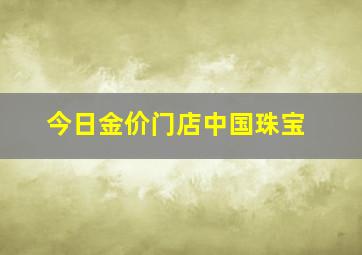 今日金价门店中国珠宝